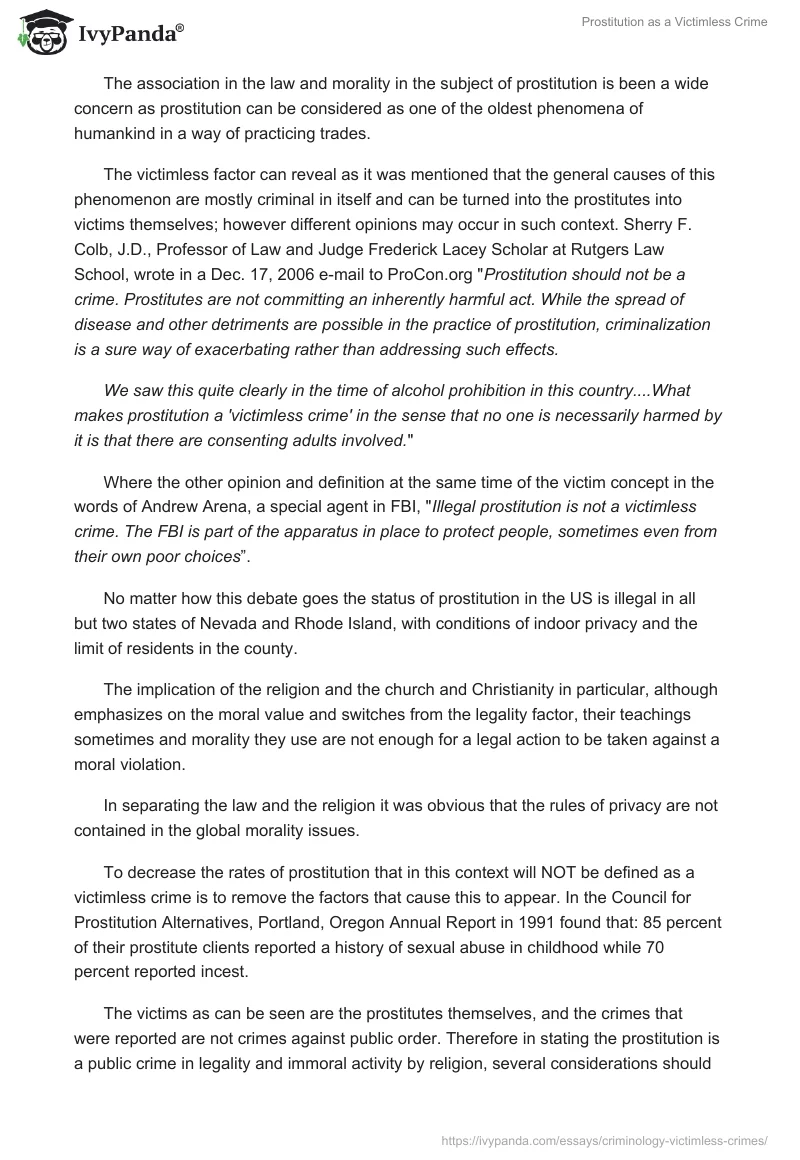 IvyPanda®

Prostitution as a Victimless Crime

The association in the law and morality in the subject of prostitution is been a wide concern as prostitution can be considered as one of the oldest phenomena of humankind in a way of practicing trades.

The victimless factor can reveal as it was mentioned that the general causes of this phenomenon are mostly criminal in itself and can be turned into the prostitutes into victims themselves; however different opinions may occur in such context. Sherry F. Colb, J.D., Professor of Law and Judge Frederick Lacey Scholar at Rutgers Law School, wrote in a Dec. 17, 2006 e-mail to ProCon.org "Prostitution should not be a crime. Prostitutes are not committing an inherently harmful act. While the spread of disease and other detriments are possible in the practice of prostitution, criminalization is a sure way of exacerbating rather than addressing such effects.

We saw this quite clearly in the time of alcohol prohibition in this country....What makes prostitution a 'victimless crime' in the sense that no one is necessarily harmed by it is that there are consenting adults involved."

Where the other opinion and definition at the same time of the victim concept in the words of Andrew Arena, a special agent in FBI, "Illegal prostitution is not a victimless crime. The FBI is part of the apparatus in place to protect people, sometimes even from their own poor choices".

No matter how this debate goes the status of prostitution in the US is illegal in all but two states of Nevada and Rhode Island, with conditions of indoor privacy and the limit of residents in the county.

The implication of the religion and the church and Christianity in particular, although emphasizes on the moral value and switches from the legality factor, their teachings sometimes and morality they use are not enough for a legal action to be taken against a moral violation.

In separating the law and the religion it was obvious that the rules of privacy are not contained in the global morality issues.

To decrease the rates of prostitution that in this context will NOT be defined as a victimless crime is to remove the factors that cause this to appear. In the Council for Prostitution Alternatives, Portland, Oregon Annual Report in 1991 found that: 85 percent of their prostitute clients reported a history of sexual abuse in childhood while 70 percent reported incest.

The victims as can be seen are the prostitutes themselves, and the crimes that were reported are not crimes against public order. Therefore in stating the prostitution is a public crime in legality and immoral activity by religion, several considerations should

https://ivypanda.com/essays/criminology-victimless-crimes/